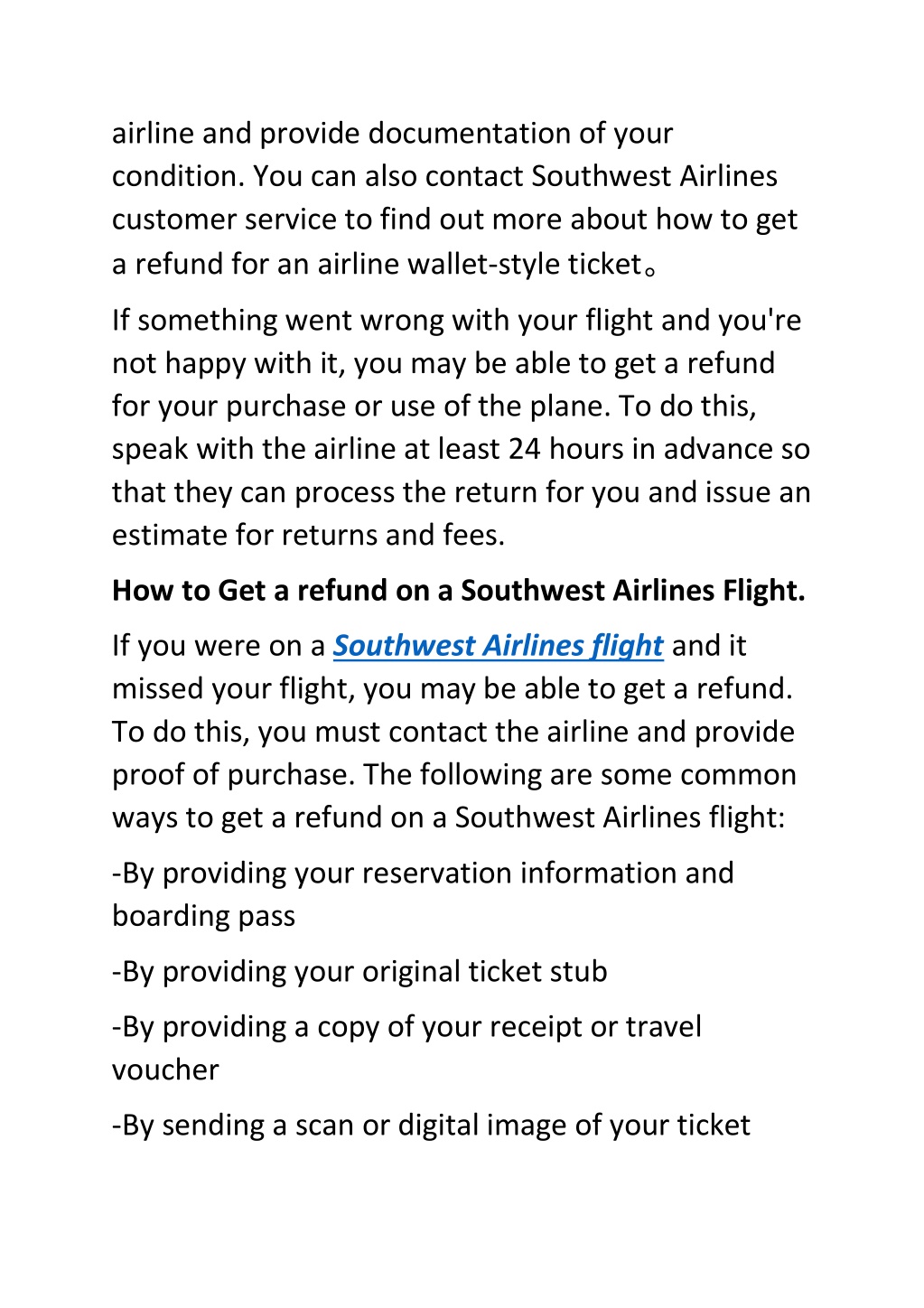 airline and provide documentation of your condition. You can also contact Southwest Airlines customer service to find out more about how to get a refund for an airline wallet-style ticket。

If something went wrong with your flight and you're not happy with it, you may be able to get a refund for your purchase or use of the plane. To do this, speak with the airline at least 24 hours in advance so that they can process the return for you and issue an estimate for returns and fees.

How to Get a refund on a Southwest Airlines Flight.

If you were on a Southwest Airlines flight and it missed your flight, you may be able to get a refund. To do this, you must contact the airline and provide proof of purchase. The following are some common ways to get a refund on a Southwest Airlines flight:

-By providing your reservation information and boarding pass

-By providing your original ticket stub

-By providing a copy of your receipt or travel voucher

-By sending a scan or digital image of your ticket